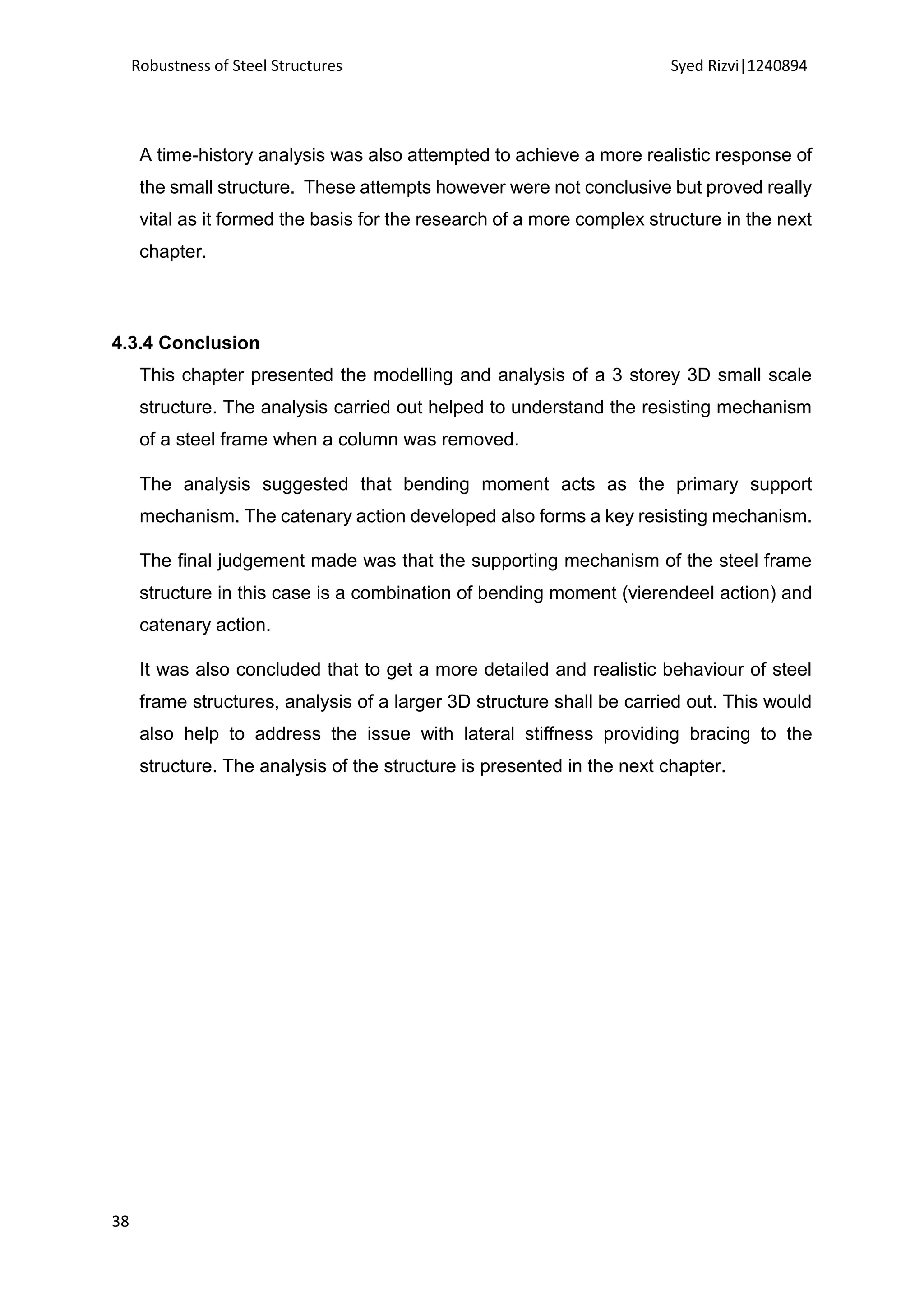 Robustness of Steel Structures

Syed Rizvi|1240894

A time-history analysis was also attempted to achieve a more realistic response of the small structure. These attempts however were not conclusive but proved really vital as it formed the basis for the research of a more complex structure in the next chapter.

4.3.4 Conclusion

This chapter presented the modelling and analysis of a 3 storey 3D small scale structure. The analysis carried out helped to understand the resisting mechanism of a steel frame when a column was removed.

The analysis suggested that bending moment acts as the primary support mechanism. The catenary action developed also forms a key resisting mechanism.

The final judgement made was that the supporting mechanism of the steel frame structure in this case is a combination of bending moment (vierendeel action) and catenary action.

It was also concluded that to get a more detailed and realistic behaviour of steel frame structures, analysis of a larger 3D structure shall be carried out. This would also help to address the issue with lateral stiffness providing bracing to the structure. The analysis of the structure is presented in the next chapter.

38